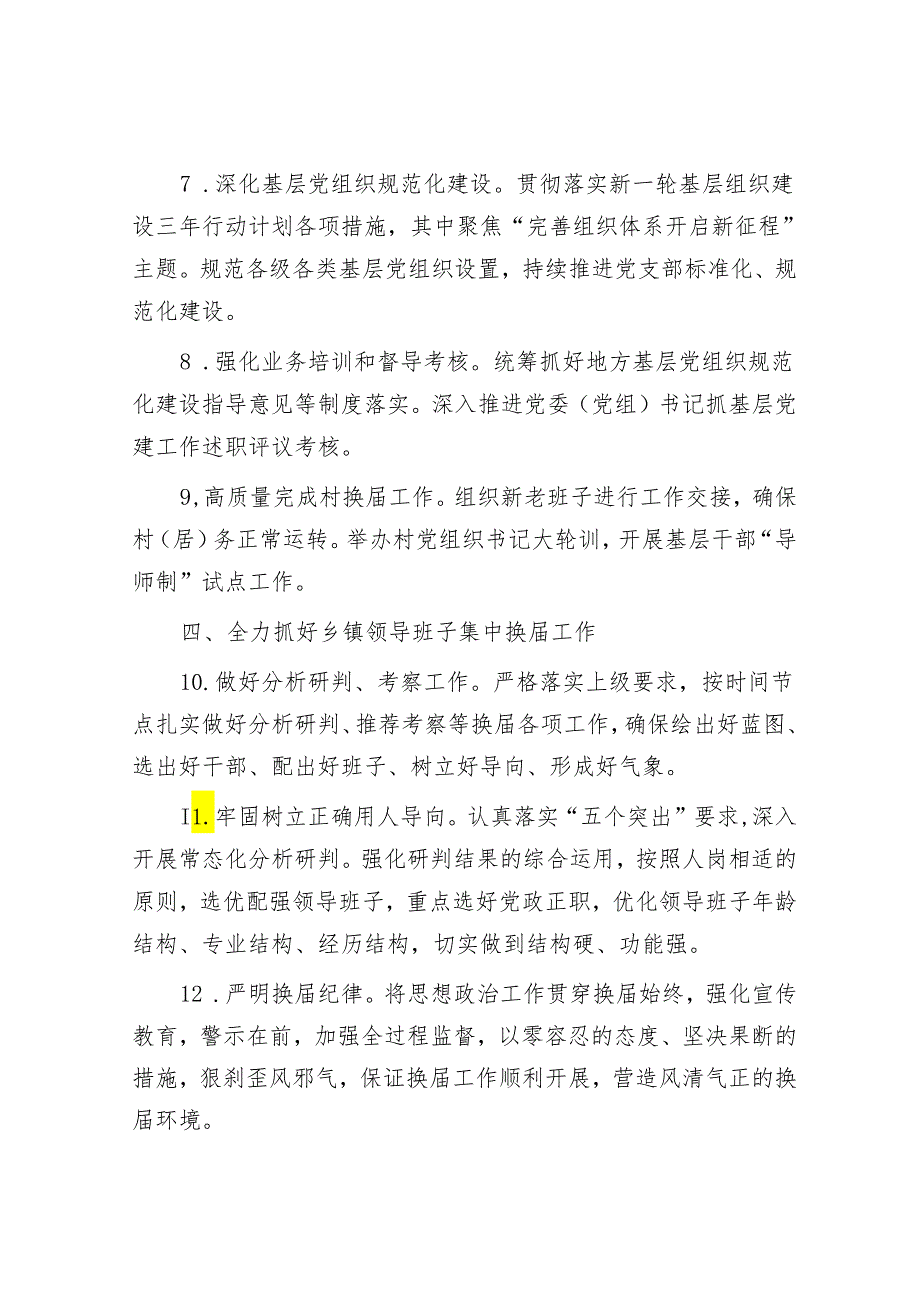 7．深化基层党组织规范化建设。贯彻落实新一轮基层组织建设三年行动计划各项措施，其中聚焦“完善组织体系开启新征程”主题。规范各级各类基层党组织设置，持续推进党支部标准化、规范化建设。

8．强化业务培训和督导考核。统筹抓好地方基层党组织规范化建设指导意见等制度落实。深入推进党委（党组）书记抓基层党建工作述职评议考核。

9,高质量完成村换届工作。组织新老班子进行工作交接，确保村（居）务正常运转。举办村党组织书记大轮训，开展基层干部“导师制”试点工作。

四、全力抓好乡镇领导班子集中换届工作

10.做好分析研判、考察工作。严格落实上级要求，按时间节点扎实做好分析研判、推荐考察等换届各项工作，确保绘出好蓝图、选出好干部、配出好班子、树立好导向、形成好气象。

I1.牢固树立正确用人导向。认真落实“五个突出”要求，深入开展常态化分析研判。强化研判结果的综合运用，按照人岗相适的原则，选优配强领导班子，重点选好党政正职，优化领导班子年龄结构、专业结构、经历结构，切实做到结构硬、功能强。

12．严明换届纪律。将思想政治工作贯穿换届始终，强化宣传教育，警示在前，加强全过程监督，以零容忍的态度、坚决果断的措施，狠刹歪风邪气，保证换届工作顺利开展，营造风清气正的换届环境。